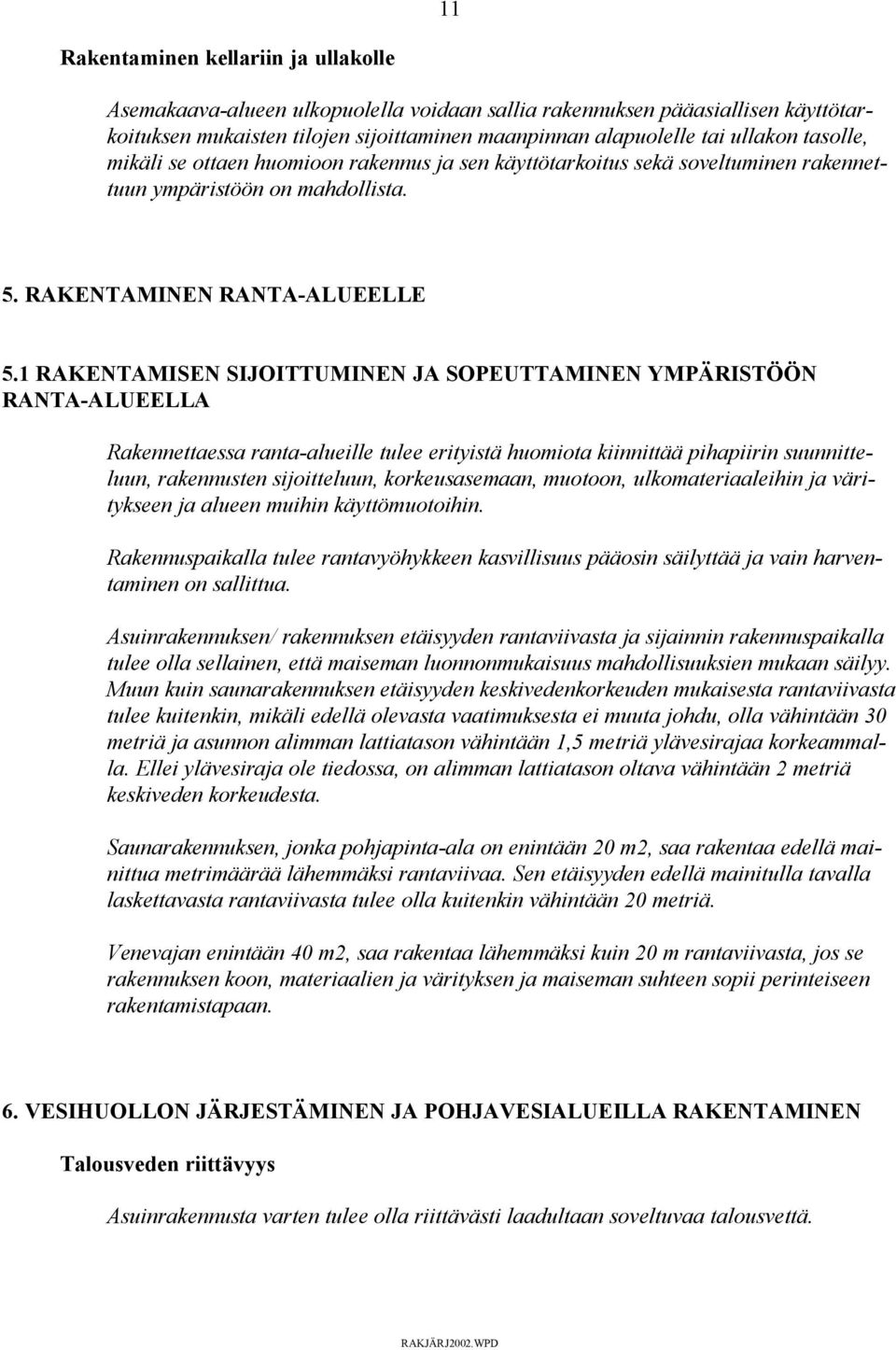 11

Rakentaminen kellariin ja ullakolle

Asemakaava-alueen ulkopuolella voidaan sallia rakennuksen pääasiallisen käyttötarkoituksen mukaisten tilojen sijoittaminen maanpinnan alapuolelle tai ullakon tasolle, mikäli se ottaen huomioon rakennus ja sen käyttötarkoitus sekä soveltuminen rakennettuun ympäristöön on mahdollista.

5. RAKENTAMINEN RANTA-ALUEELLE

5.1 RAKENTAMISEN SIJOITTUMINEN JA SOPEUTTAMINEN YMPÄRISTÖÖN RANTA-ALUEELLA

Rakennettaessa ranta-alueille tulee erityistä huomiota kiinnittää pihapiirin suunnitteluun, rakennusten sijoitteluun, korkeusasemaan, muotoon, ulkomateriaaleihin ja väritykseen ja alueen muihin käyttömuotoihin.

Rakennuspaikalla tulee rantavyöhykkeen kasvillisuus pääosin säilyttää ja vain harventaminen on sallittua.

Asuinrakennuksen/ rakennuksen etäisyyden rantaviivasta ja sijainnin rakennuspaikalla tulee olla sellainen, että maiseman luonnonmukaisuus mahdollisuuksien mukaan säilyy. Muun kuin saunarakennuksen etäisyyden keskivedenkorkeuden mukaisesta rantaviivasta tulee kuitenkin, mikäli edellä olevasta vaatimuksesta ei muuta johdu, olla vähintään 30 metriä ja asunnon alimman lattiatason vähintään 1,5 metriä ylävesirajaa korkeammalla. Ellei ylävesiraja ole tiedossa, on alimman lattiatason oltava vähintään 2 metriä keskiveden korkeudesta.

Saunarakennuksen, jonka pohjapinta-ala on enintään 20 m2, saa rakentaa edellä mainittua metrimäärää lähemmäksi rantaviivaa. Sen etäisyyden edellä mainitulla tavalla laskettavasta rantaviivasta tulee olla kuitenkin vähintään 20 metriä.

Venevajan enintään 40 m2, saa rakentaa lähemmäksi kuin 20 m rantaviivasta, jos se rakennuksen koon, materiaalien ja värityksen ja maiseman suhteen sopii perinteiseen rakentamistapaan.

6. VESIHUOLLON JÄRJESTÄMINEN JA POHJAVESIALUEILLA RAKENTAMINEN

Talousveden riittävyys

Asuinrakennusta varten tulee olla riittävästi laadultaan soveltuvaa talousvettä.

RAKJÄRJ2002.WPD